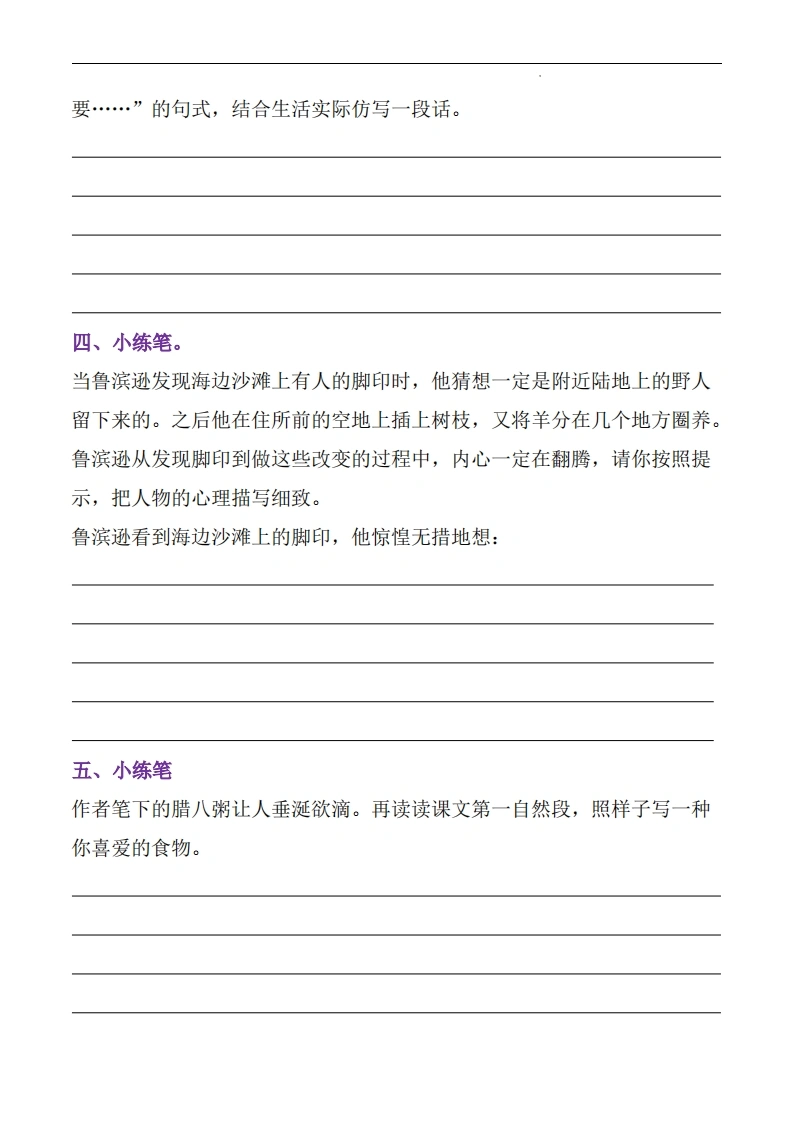 要……”的句式，结合生活实际仿写一段话。

四、小练笔。

当鲁滨逊发现海边沙滩上有人的脚印时，他猜想一定是附近陆地上的野人留下来的。之后他在住所前的空地上插上树枝，又将羊分在几个地方圈养。鲁滨逊从发现脚印到做这些改变的过程中，内心一定在翻腾，请你按照提示，把人物的心理描写细致。

鲁滨逊看到海边沙滩上的脚印，他惊惶无措地想：

五、小练笔

作者笔下的腊八粥让人垂涎欲滴。再读读课文第一自然段，照样子写一种你喜爱的食物。